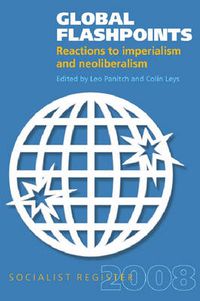 GLOBAL FLASHPOINTS
Reactions to imperialism and neoliberalism
Edited by Leo Panitch and Colin Leys

SOCIALIST REGISTER 2008